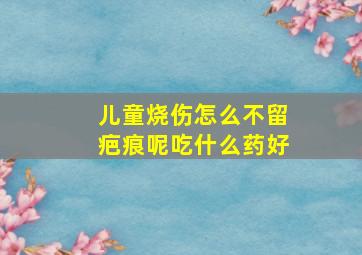 儿童烧伤怎么不留疤痕呢吃什么药好